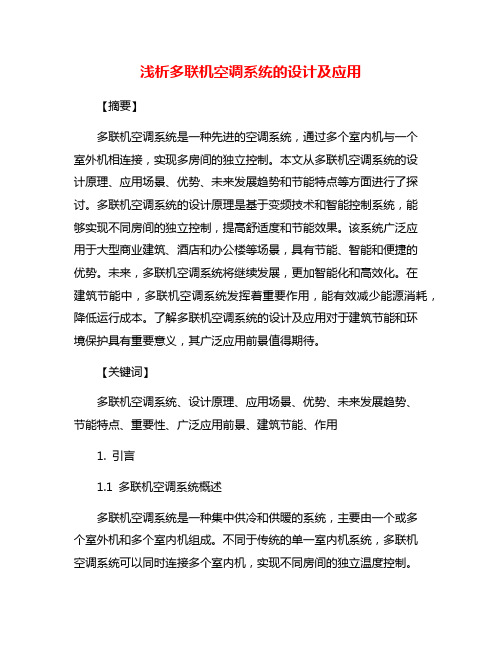 浅析多联机空调系统的设计及应用

【摘要】

多联机空调系统是一种先进的空调系统，通过多个室内机与一个室外机相连接，实现多房间的独立控制。本文从多联机空调系统的设计原理、应用场景、优势、未来发展趋势和节能特点等方面进行了探讨。多联机空调系统的设计原理是基于变频技术和智能控制系统，能够实现不同房间的独立控制，提高舒适度和节能效果。该系统广泛应用于大型商业建筑、酒店和办公楼等场景，具有节能、智能和便捷的优势。未来，多联机空调系统将继续发展，更加智能化和高效化。在建筑节能中，多联机空调系统发挥着重要作用，能有效减少能源消耗，降低运行成本。了解多联机空调系统的设计及应用对于建筑节能和环境保护具有重要意义，其广泛应用前景值得期待。

【关键词】

多联机空调系统、设计原理、应用场景、优势、未来发展趋势、节能特点、重要性、广泛应用前景、建筑节能、作用

1. 引言

1.1 多联机空调系统概述

多联机空调系统是一种集中供冷和供暖的系统，主要由一个或多个室外机和多个室内机组成。不同于传统的单一室内机系统，多联机空调系统可以同时连接多个室内机，实现不同房间的独立温度控制。